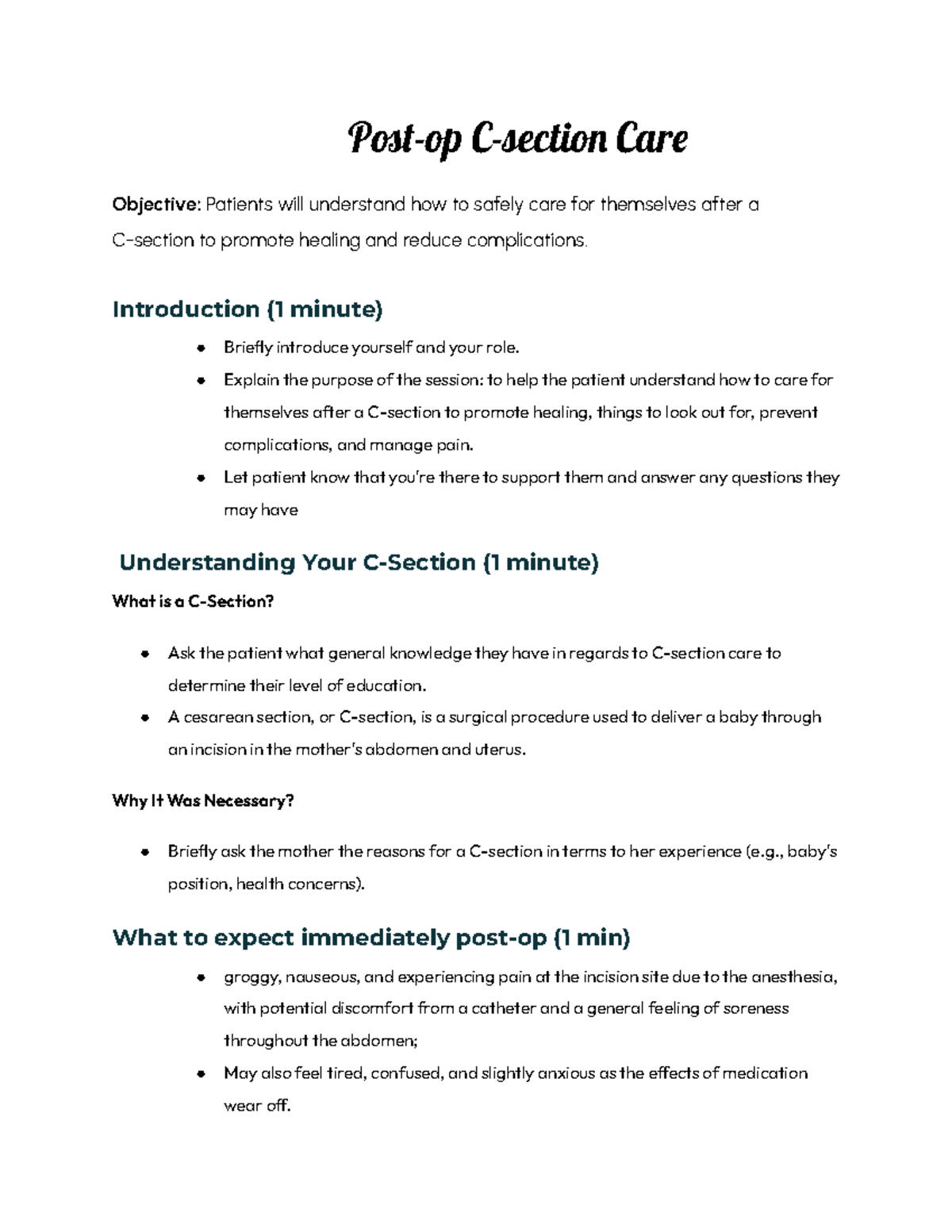 Post-op C-section Care

Objective: Patients will understand how to safely care for themselves after a C-section to promote healing and reduce complications.

Introduction (1 minute)

- Briefly introduce yourself and your role.
- Explain the purpose of the session: to help the patient understand how to care for themselves after a C-section to promote healing, things to look out for, prevent complications, and manage pain.
- Let patient know that you're there to support them and answer any questions they may have

Understanding Your C-Section (1 minute)

What is a C-Section?

- Ask the patient what general knowledge they have in regards to C-section care to determine their level of education.
- A cesarean section, or C-section, is a surgical procedure used to deliver a baby through an incision in the mother's abdomen and uterus.

Why It Was Necessary?

- Briefly ask the mother the reasons for a C-section in terms to her experience (e.g., baby's position, health concerns).

What to expect immediately post-op (1 min)

- groggy, nauseous, and experiencing pain at the incision site due to the anesthesia, with potential discomfort from a catheter and a general feeling of soreness throughout the abdomen;
- May also feel tired, confused, and slightly anxious as the effects of medication wear off.